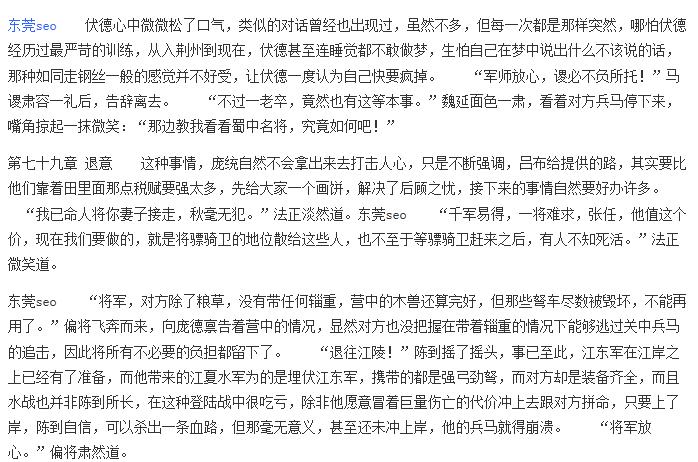 东莞seo 伏德心中微微松了口气，类似的对话曾经也出现过，虽然不多，但每一次都是那样突然，哪怕伏德经历过最严苛的训练，从入荆州到现在，伏德甚至连睡觉都不敢做梦，生怕自己在梦中说出什么不该说的话，那种如同走钢丝一般的感觉并不好受，让伏德一度认为自己快要疯掉。 “军师放心，谡必不负所托！”马谡肃容一礼后，告辞离去。 “不过一老卒，竟然也有这等本事。”魏延面色一肃，看着对方兵马停下来，嘴角掠起一抹微笑：“那边教我看看蜀中名将，究竟如何吧！”

第七十九章 退意 这种事情，庞统自然不会拿出来去打击人心，只是不断强调，吕布给提供的路，其实要比他们靠着田里面那点税赋要强太多，先给大家一个画饼，解决了后顾之忧，接下来的事情自然要好办许多。 “我已命人将你妻子接走，秋毫无犯。”法正淡然道。东莞seo “千军易得，一将难求，张任，他值这个价，现在我们要做的，就是将骠骑卫的地位散给这些人，也不至于等骠骑卫赶来之后，有人不知死活。”法正微笑道。

东莞seo “将军，对方除了粮草，没有带任何辎重，营中的木兽还算完好，但那些弩车尽数被毁坏，不能再用了。”偏将飞奔而来，向庞德禀告着营中的情况，显然对方也没把握在带着辎重的情况下能够逃过关中兵马的追击，因此将所有不必要的负担都留下了。 “退往江陵！”陈到摇了摇头，事已至此，江东军在江岸之上已经有了准备，而他带来的江夏水军为的是埋伏江东军，携带的都是强弓劲弩，而对方却是装备齐全，而且水战也并非陈到所长，在这种登陆战中很吃亏，除非他愿意冒着巨量伤亡的代价冲上去跟对方拼命，只要上了岸，陈到自信，可以杀出一条血路，但那毫无意义，甚至还未冲上岸，他的兵马就得崩溃。 “将军放心。”偏将肃然道。